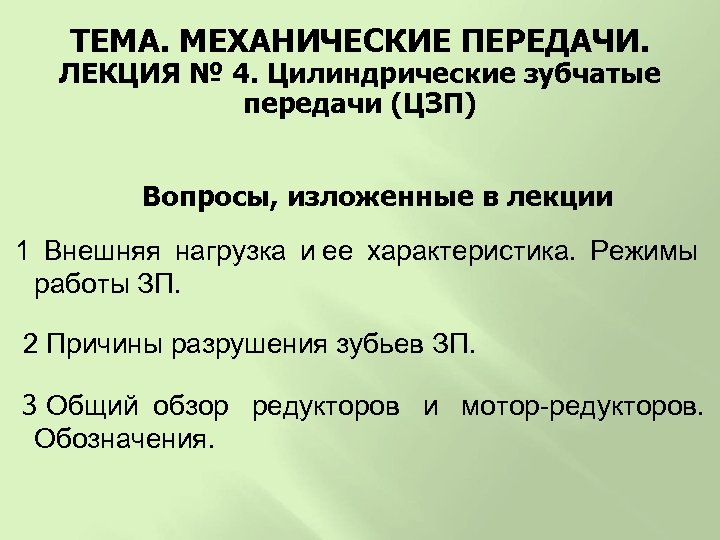 ТЕМА. МЕХАНИЧЕСКИЕ ПЕРЕДАЧИ.
ЛЕКЦИЯ № 4. Цилиндрические зубчатые передачи (ЦЗП)

Вопросы, изложенные в лекции

1 Внешняя нагрузка и ее характеристика. Режимы работы ЗП.

2 Причины разрушения зубьев ЗП.

3 Общий обзор редукторов и мотор-редукторов. Обозначения.